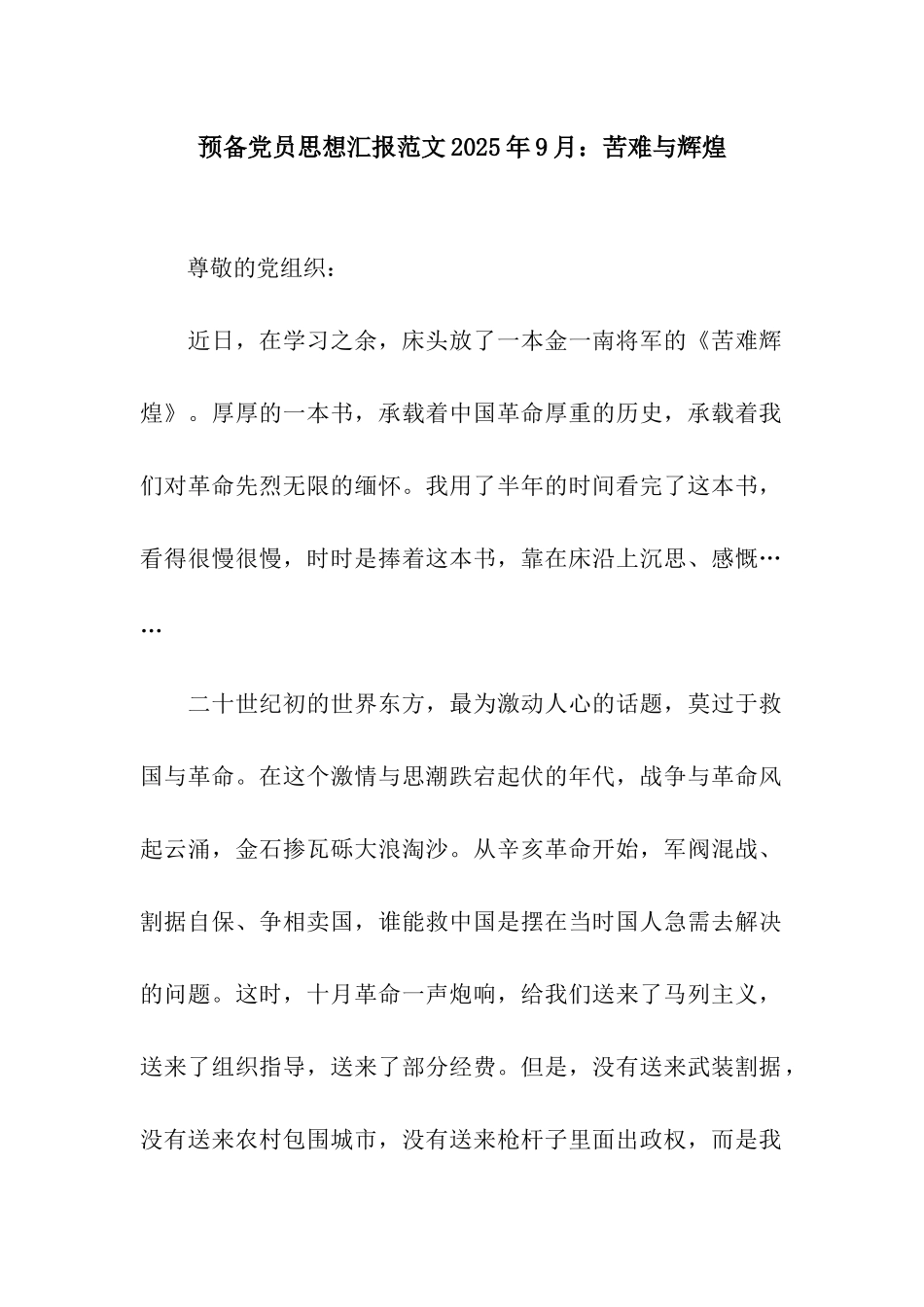 预备党员思想汇报范文2025年9月：苦难与辉煌

尊敬的党组织：

近日，在学习之余，床头放了一本金一南将军的《苦难辉煌》。厚厚的一本书，承载着中国革命厚重的历史，承载着我们对革命先烈无限的缅怀。我用了半年的时间看完了这本书，看得很慢很慢，时时是捧着这本书，靠在床沿上沉思、感慨……

二十世纪初的世界东方，最为激动人心的话题，莫过于救国与革命。在这个激情与思潮跌宕起伏的年代，战争与革命风起云涌，金石掺瓦砾大浪淘沙。从辛亥革命开始，军阀混战、割据自保、争相卖国，谁能救中国是摆在当时国人急需去解决的问题。这时，十月革命一声炮响，给我们送来了马列主义，送来了组织指导，送来了部分经费。但是，没有送来武装割据，没有送来农村包围城市，没有送来枪杆子里面出政权，而是我